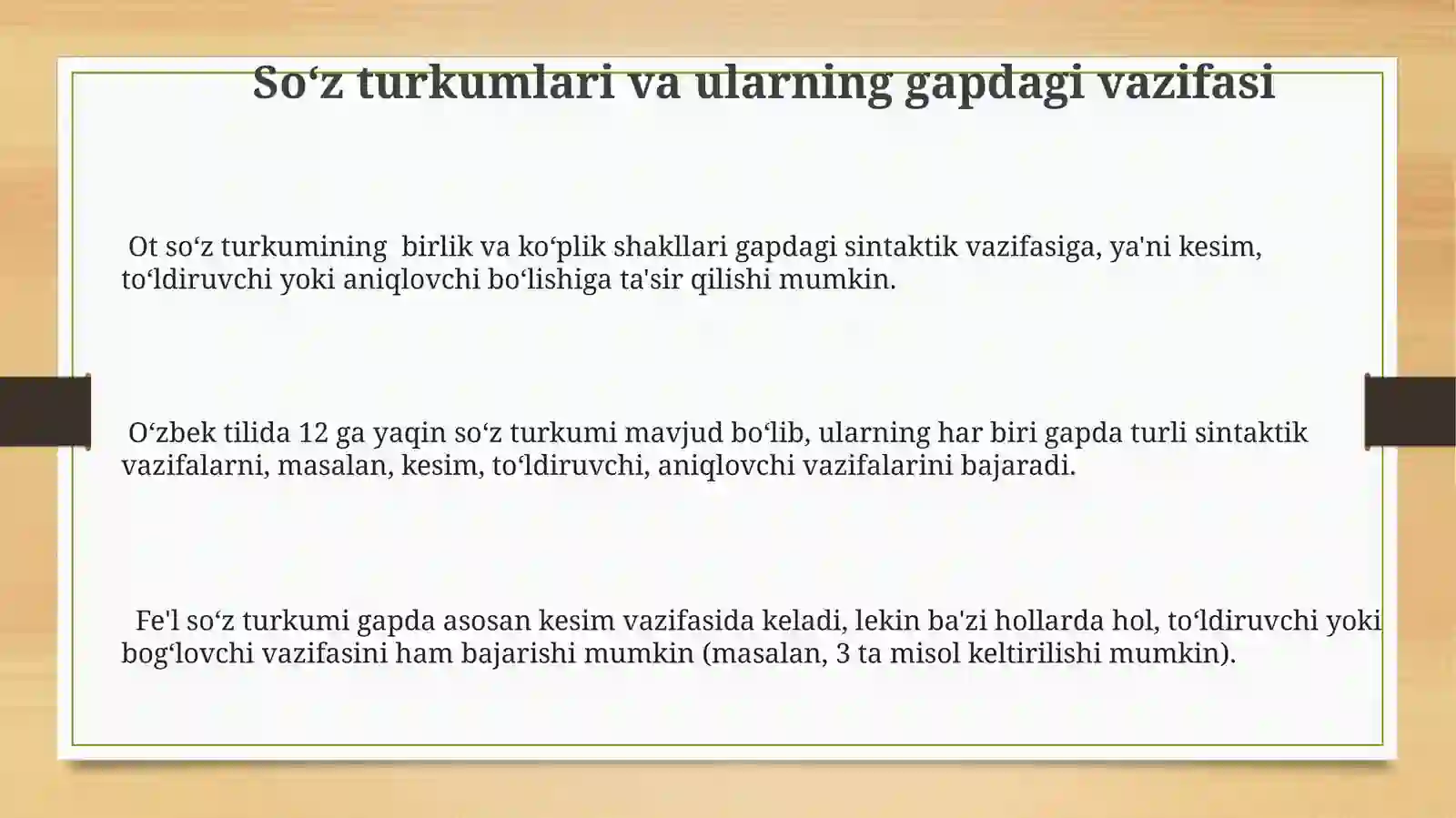 So‘z turkumlari va ularning gapdagi vazifasi

Ot so‘z turkumining birlik va ko‘plik shakllari gapdagi sintaktik vazifasiga, ya'ni kesim, to‘ldiruvchi yoki aniqlovchi bo‘lishiga ta'sir qilishi mumkin.

O‘zbek tilida 12 ga yaqin so‘z turkumi mavjud bo‘lib, ularning har biri gapda turli sintaktik vazifalarni, masalan, kesim, to‘ldiruvchi, aniqlovchi vazifalarini bajaradi.

Fe'l so‘z turkumi gapda asosan kesim vazifasida keladi, lekin ba'zi hollarda hol, to‘ldiruvchi yoki bog‘lovchi vazifasini ham bajarishi mumkin (masalan, 3 ta misol keltirilishi mumkin).